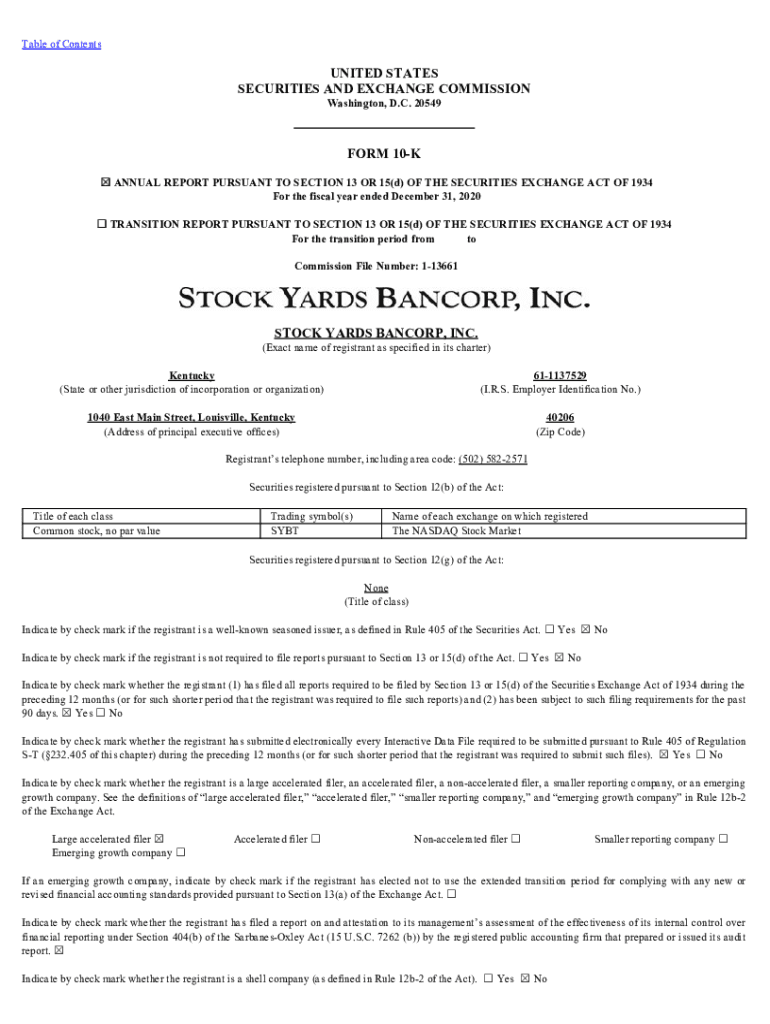 Table of Contents

UNITED STATES
SECURITIES AND EXCHANGE COMMISSION
Washington, D.C. 20549

FORM 10-K

☒ ANNUAL REPORT PURSUANT TO SECTION 13 OR 15(d) OF THE SECURITIES EXCHANGE ACT OF 1934
For the fiscal year ended December 31, 2020

☐ TRANSITION REPORT PURSUANT TO SECTION 13 OR 15(d) OF THE SECURITIES EXCHANGE ACT OF 1934
For the transition period from to

Commission File Number: 1-13661

STOCK YARDS BANCORP, INC.

STOCK YARDS BANCORP, INC.
(Exact name of registrant as specified in its charter)

Kentucky
(State or other jurisdiction of incorporation or organization)

61-1137529
(I.R.S. Employer Identification No.)

1040 East Main Street, Louisville, Kentucky
(Address of principal executive offices)

40206
(Zip Code)

Registrant's telephone number, including area code: (502) 582-2571

Securities registered pursuant to Section 12(b) of the Act:

| Title of each class | Trading symbol(s) | Name of each exchange on which registered |
|---|---|---|
| Common stock, no par value | SYBT | The NASDAQ Stock Market |

Securities registered pursuant to Section 12(g) of the Act:

None
(Title of class)

Indicate by check mark if the registrant is a well-known seasoned issuer, as defined in Rule 405 of the Securities Act. ☐ Yes ☒ No

Indicate by check mark if the registrant is not required to file reports pursuant to Section 13 or 15(d) of the Act. ☐ Yes ☒ No

Indicate by check mark whether the registrant (1) has filed all reports required to be filed by Section 13 or 15(d) of the Securities Exchange Act of 1934 during the preceding 12 months (or for such shorter period that the registrant was required to file such reports) and (2) has been subject to such filing requirements for the past 90 days. ☒ Yes ☐ No

Indicate by check mark whether the registrant has submitted electronically every Interactive Data File required to be submitted pursuant to Rule 405 of Regulation S-T (§232.405 of this chapter) during the preceding 12 months (or for such shorter period that the registrant was required to submit such files). ☒ Yes ☐ No

Indicate by check mark whether the registrant is a large accelerated filer, an accelerated filer, a non-accelerated filer, a smaller reporting company, or an emerging growth company. See the definitions of "large accelerated filer," "accelerated filer," "smaller reporting company," and "emerging growth company" in Rule 12b-2 of the Exchange Act.

Large accelerated filer ☒ Accelerated filer ☐ Non-accelerated filer ☐ Smaller reporting company ☐
Emerging growth company ☐

If an emerging growth company, indicate by check mark if the registrant has elected not to use the extended transition period for complying with any new or revised financial accounting standards provided pursuant to Section 13(a) of the Exchange Act. ☐

Indicate by check mark whether the registrant has filed a report on and attestation to its management's assessment of the effectiveness of its internal control over financial reporting under Section 404(b) of the Sarbanes-Oxley Act (15 U.S.C. 7262 (b)) by the registered public accounting firm that prepared or issued its audit report. ☒

Indicate by check mark whether the registrant is a shell company (as defined in Rule 12b-2 of the Act). ☐ Yes ☒ No